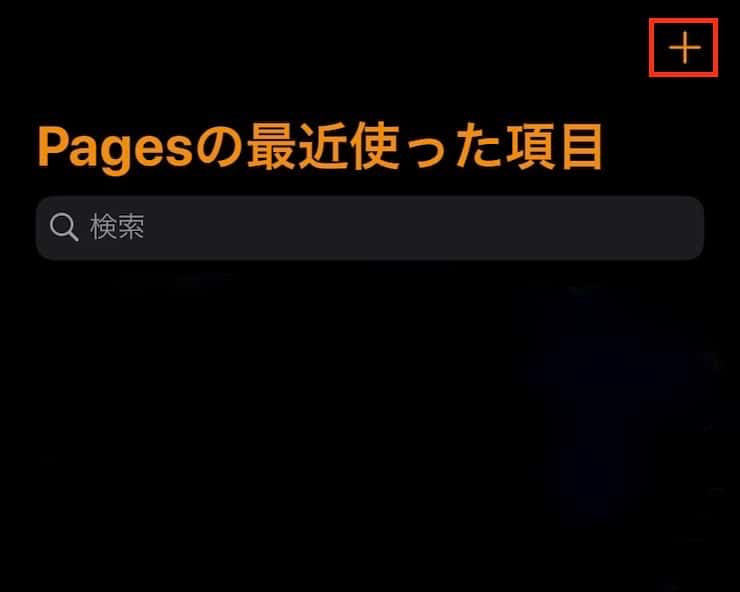 +

Pagesの最近使った項目

検索